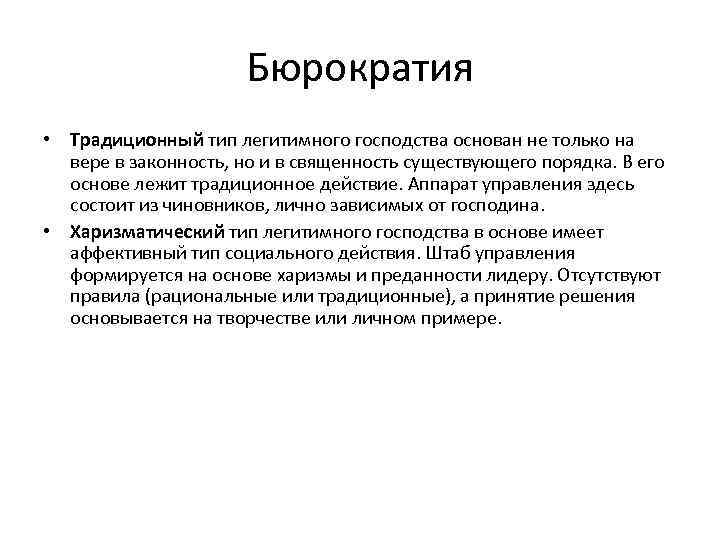 Бюрократия

• Традиционный тип легитимного господства основан не только на вере в законность, но и в священность существующего порядка. В его основе лежит традиционное действие. Аппарат управления здесь состоит из чиновников, лично зависимых от господина.

• Харизматический тип легитимного господства в основе имеет аффективный тип социального действия. Штаб управления формируется на основе харизмы и преданности лидеру. Отсутствуют правила (рациональные или традиционные), а принятие решения основывается на творчестве или личном примере.